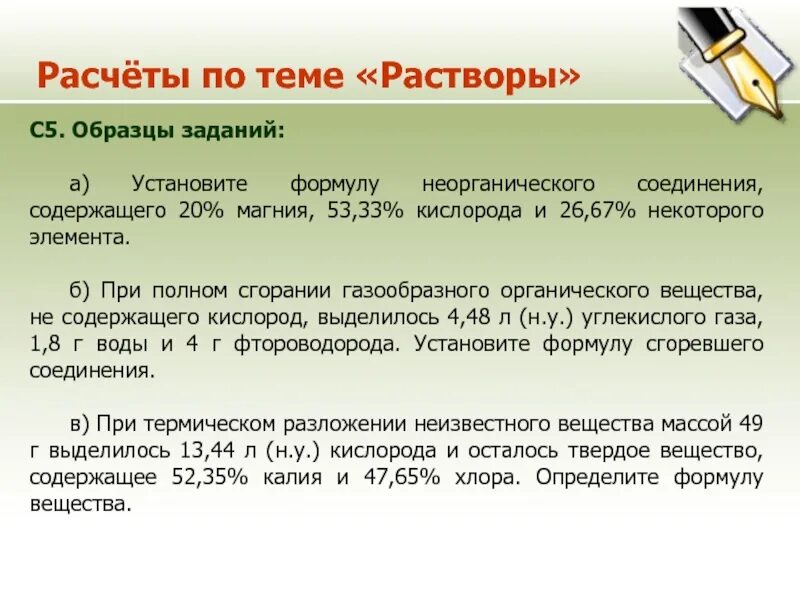 Расчёты по теме «Растворы»

С5. Образцы заданий:

а) Установите формулу неорганического соединения, содержащего 20% магния, 53,33% кислорода и 26,67% некоторого элемента.

б) При полном сгорании газообразного органического вещества, не содержащего кислород, выделилось 4,48 л (н.у.) углекислого газа, 1,8 г воды и 4 г фтороводорода. Установите формулу сгоревшего соединения.

в) При термическом разложении неизвестного вещества массой 49 г выделилось 13,44 л (н.у.) кислорода и осталось твердое вещество, содержащее 52,35% калия и 47,65% хлора. Определите формулу вещества.